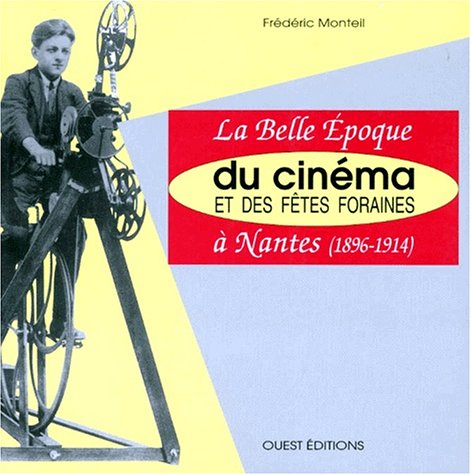 Frédéric Monteil

La Belle Époque

du cinéma

ET DES FÊTES FORAINES

à Nantes (1896-1914)

OUEST ÉDITIONS